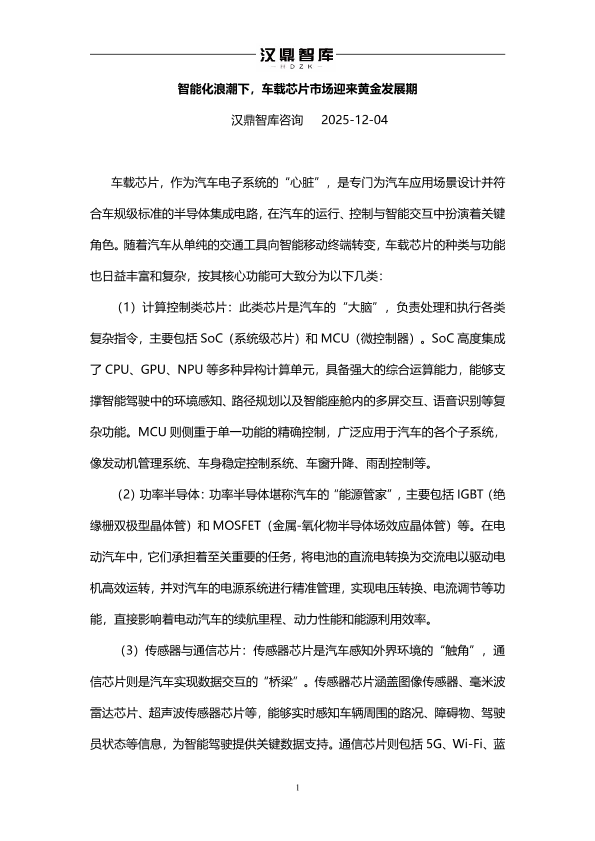 汉鼎智库
HDZK

智能化浪潮下，车载芯片市场迎来黄金发展期

汉鼎智库咨询　2025-12-04

车载芯片，作为汽车电子系统的“心脏”，是专门为汽车应用场景设计并符合车规级标准的半导体集成电路，在汽车的运行、控制与智能交互中扮演着关键角色。随着汽车从单纯的交通工具向智能移动终端转变，车载芯片的种类与功能也日益丰富和复杂，按其核心功能可大致分为以下几类：

（1）计算控制类芯片：此类芯片是汽车的“大脑”，负责处理和执行各类复杂指令，主要包括 SoC（系统级芯片）和 MCU（微控制器）。SoC 高度集成了 CPU、GPU、NPU 等多种异构计算单元，具备强大的综合运算能力，能够支撑智能驾驶中的环境感知、路径规划以及智能座舱内的多屏交互、语音识别等复杂功能。MCU 则侧重于单一功能的精确控制，广泛应用于汽车的各个子系统，像发动机管理系统、车身稳定控制系统、车窗升降、雨刮控制等。

（2）功率半导体：功率半导体堪称汽车的“能源管家”，主要包括 IGBT（绝缘栅双极型晶体管）和 MOSFET（金属-氧化物半导体场效应晶体管）等。在电动汽车中，它们承担着至关重要的任务，将电池的直流电转换为交流电以驱动电机高效运转，并对汽车的电源系统进行精准管理，实现电压转换、电流调节等功能，直接影响着电动汽车的续航里程、动力性能和能源利用效率。

（3）传感器与通信芯片：传感器芯片是汽车感知外界环境的“触角”，通信芯片则是汽车实现数据交互的“桥梁”。传感器芯片涵盖图像传感器、毫米波雷达芯片、超声波传感器芯片等，能够实时感知车辆周围的路况、障碍物、驾驶员状态等信息，为智能驾驶提供关键数据支持。通信芯片则包括 5G、Wi-Fi、蓝

1